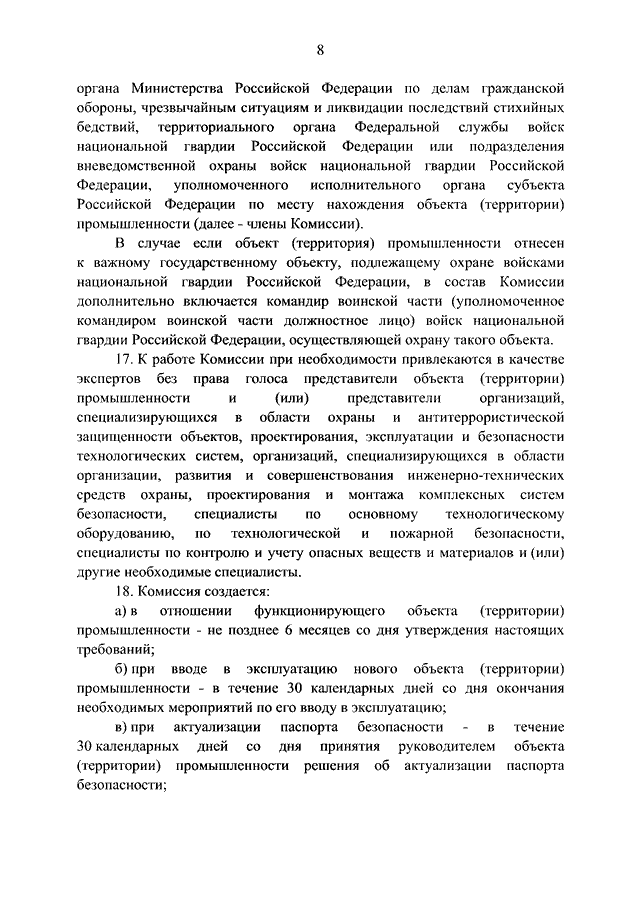 8

органа Министерства Российской Федерации по делам гражданской обороны, чрезвычайным ситуациям и ликвидации последствий стихийных бедствий, территориального органа Федеральной службы войск национальной гвардии Российской Федерации или подразделения вневедомственной охраны войск национальной гвардии Российской Федерации, уполномоченного исполнительного органа субъекта Российской Федерации по месту нахождения объекта (территории) промышленности (далее - члены Комиссии).

В случае если объект (территория) промышленности отнесен к важному государственному объекту, подлежащему охране войсками национальной гвардии Российской Федерации, в состав Комиссии дополнительно включается командир воинской части (уполномоченное командиром воинской части должностное лицо) войск национальной гвардии Российской Федерации, осуществляющей охрану такого объекта.

17. К работе Комиссии при необходимости привлекаются в качестве экспертов без права голоса представители объекта (территории) промышленности и (или) представители организаций, специализирующихся в области охраны и антитеррористической защищенности объектов, проектирования, эксплуатации и безопасности технологических систем, организаций, специализирующихся в области организации, развития и совершенствования инженерно-технических средств охраны, проектирования и монтажа комплексных систем безопасности, специалисты по основному технологическому оборудованию, по технологической и пожарной безопасности, специалисты по контролю и учету опасных веществ и материалов и (или) другие необходимые специалисты.

18. Комиссия создается:

а) в отношении функционирующего объекта (территории) промышленности - не позднее 6 месяцев со дня утверждения настоящих требований;

б) при вводе в эксплуатацию нового объекта (территории) промышленности - в течение 30 календарных дней со дня окончания необходимых мероприятий по его вводу в эксплуатацию;

в) при актуализации паспорта безопасности - в течение 30 календарных дней со дня принятия руководителем объекта (территории) промышленности решения об актуализации паспорта безопасности;